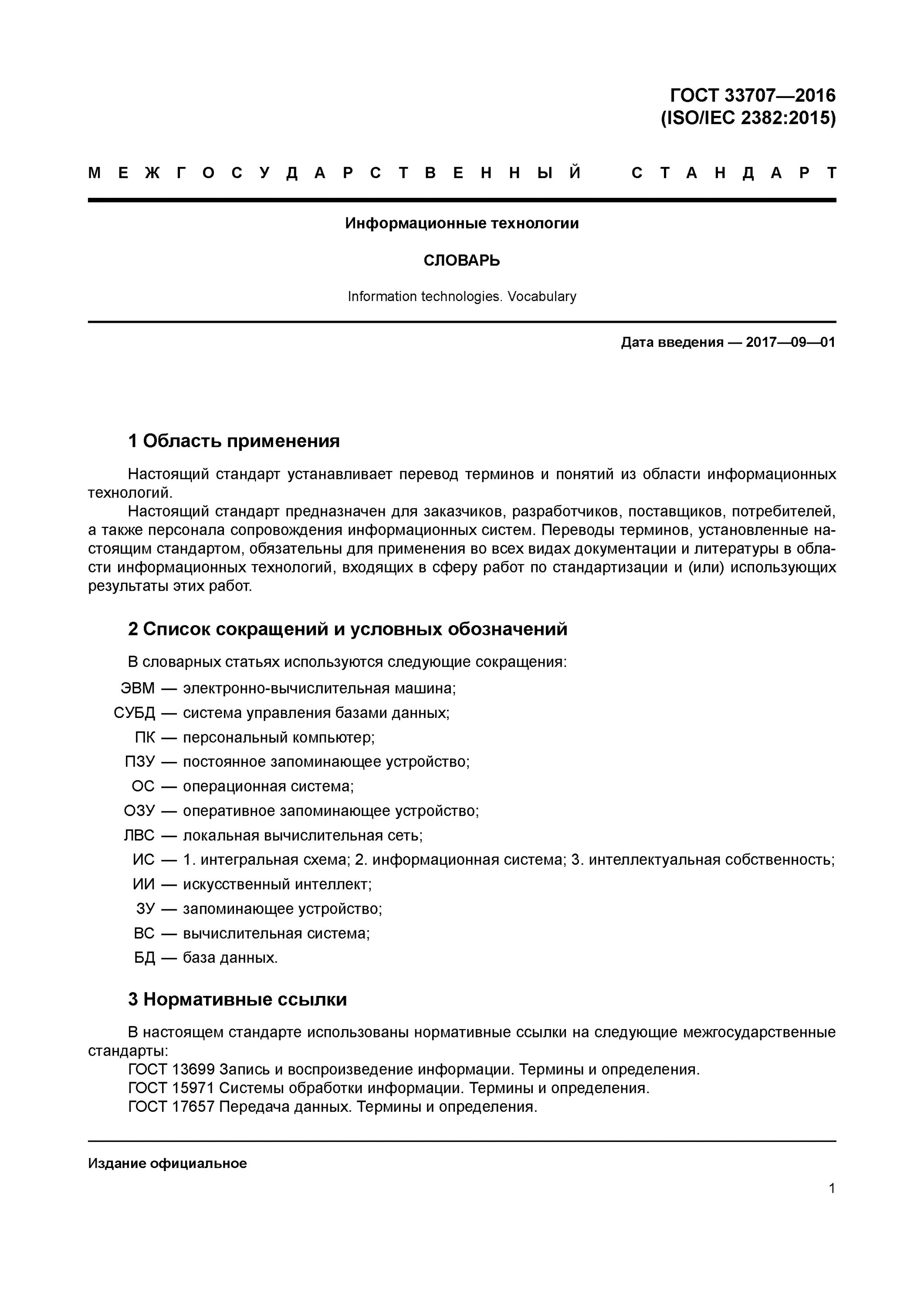 ГОСТ 33707—2016
(ISO/IEC 2382:2015)

МЕЖГОСУДАРСТВЕННЫЙ СТАНДАРТ

Информационные технологии

СЛОВАРЬ

Information technologies. Vocabulary

Дата введения — 2017—09—01

1 Область применения

Настоящий стандарт устанавливает перевод терминов и понятий из области информационных технологий.

Настоящий стандарт предназначен для заказчиков, разработчиков, поставщиков, потребителей, а также персонала сопровождения информационных систем. Переводы терминов, установленные настоящим стандартом, обязательны для применения во всех видах документации и литературы в области информационных технологий, входящих в сферу работ по стандартизации и (или) использующих результаты этих работ.

2 Список сокращений и условных обозначений

В словарных статьях используются следующие сокращения:

ЭВМ — электронно-вычислительная машина;
СУБД — система управления базами данных;
ПК — персональный компьютер;
ПЗУ — постоянное запоминающее устройство;
ОС — операционная система;
ОЗУ — оперативное запоминающее устройство;
ЛВС — локальная вычислительная сеть;
ИС — 1. интегральная схема; 2. информационная система; 3. интеллектуальная собственность;
ИИ — искусственный интеллект;
ЗУ — запоминающее устройство;
ВС — вычислительная система;
БД — база данных.

3 Нормативные ссылки

В настоящем стандарте использованы нормативные ссылки на следующие межгосударственные стандарты:
ГОСТ 13699 Запись и воспроизведение информации. Термины и определения.
ГОСТ 15971 Системы обработки информации. Термины и определения.
ГОСТ 17657 Передача данных. Термины и определения.

Издание официальное

1